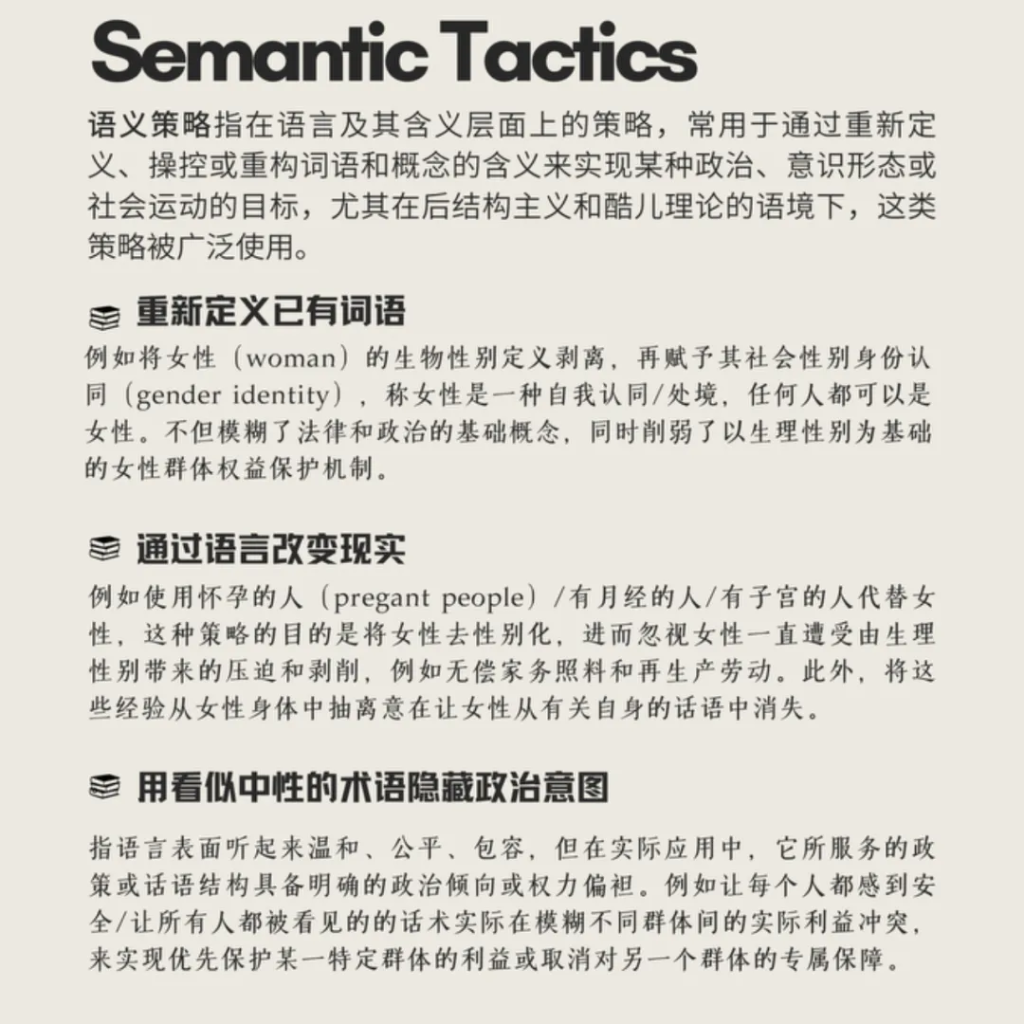 Semantic Tactics

语义策略指在语言及其含义层面上的策略，常用于通过重新定义、操控或重构词语和概念的含义来实现某种政治、意识形态或社会运动的目标，尤其在后结构主义和酷儿理论的语境下，这类策略被广泛使用。

重新定义已有词语

例如将女性（woman）的生物性别定义剥离，再赋予其社会性别身份认同（gender identity），称女性是一种自我认同/处境，任何人都可以是女性。不但模糊了法律和政治的基础概念，同时削弱了以生理性别为基础的女性群体权益保护机制。

通过语言改变现实

例如使用怀孕的人（pregant people）/有月经的人/有子宫的人代替女性，这种策略的目的是将女性去性别化，进而忽视女性一直遭受由生理性别带来的压迫和剥削，例如无偿家务照料和再生产劳动。此外，将这些经验从女性身体中抽离意在让女性从有关自身的话语中消失。

用看似中性的术语隐藏政治意图

指语言表面听起来温和、公平、包容，但在实际应用中，它所服务的政策或话语结构具备明确的政治倾向或权力偏袒。例如让每个人都感到安全/让所有人都被看见的的话术实际在模糊不同群体间的实际利益冲突，来实现优先保护某一特定群体的利益或取消对另一个群体的专属保障。